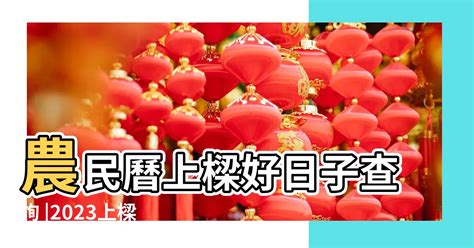 農民曆上樑好日子查詢 |2023上樑